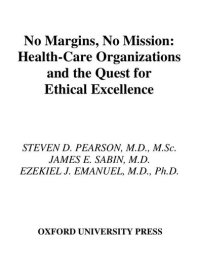 No Margins, No Mission: Health-Care Organizations and the Quest for Ethical Excellence

STEVEN D. PEARSON, M.D., M.Sc.
JAMES E. SABIN, M.D.
EZEKIEL J. EMANUEL, M.D., Ph.D.

OXFORD UNIVERSITY PRESS